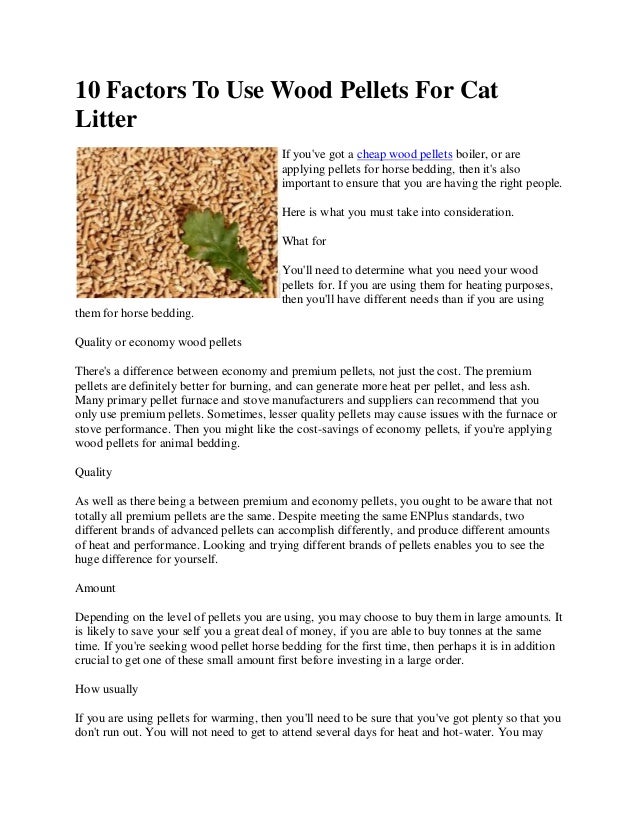 10 Factors To Use Wood Pellets For Cat Litter

If you've got a cheap wood pellets boiler, or are applying pellets for horse bedding, then it's also important to ensure that you are having the right people.

Here is what you must take into consideration.

What for

You'll need to determine what you need your wood pellets for. If you are using them for heating purposes, then you'll have different needs than if you are using them for horse bedding.

Quality or economy wood pellets

There's a difference between economy and premium pellets, not just the cost. The premium pellets are definitely better for burning, and can generate more heat per pellet, and less ash. Many primary pellet furnace and stove manufacturers and suppliers can recommend that you only use premium pellets. Sometimes, lesser quality pellets may cause issues with the furnace or stove performance. Then you might like the cost-savings of economy pellets, if you're applying wood pellets for animal bedding.

Quality

As well as there being a between premium and economy pellets, you ought to be aware that not totally all premium pellets are the same. Despite meeting the same ENPlus standards, two different brands of advanced pellets can accomplish differently, and produce different amounts of heat and performance. Looking and trying different brands of pellets enables you to see the huge difference for yourself.

Amount

Depending on the level of pellets you are using, you may choose to buy them in large amounts. It is likely to save your self you a great deal of money, if you are able to buy tonnes at the same time. If you're seeking wood pellet horse bedding for the first time, then perhaps it is in addition crucial to get one of these small amount first before investing in a large order.

How usually

If you are using pellets for warming, then you'll need to be sure that you've got plenty so that you don't run out. You will not need to get to attend several days for heat and hot-water. You may